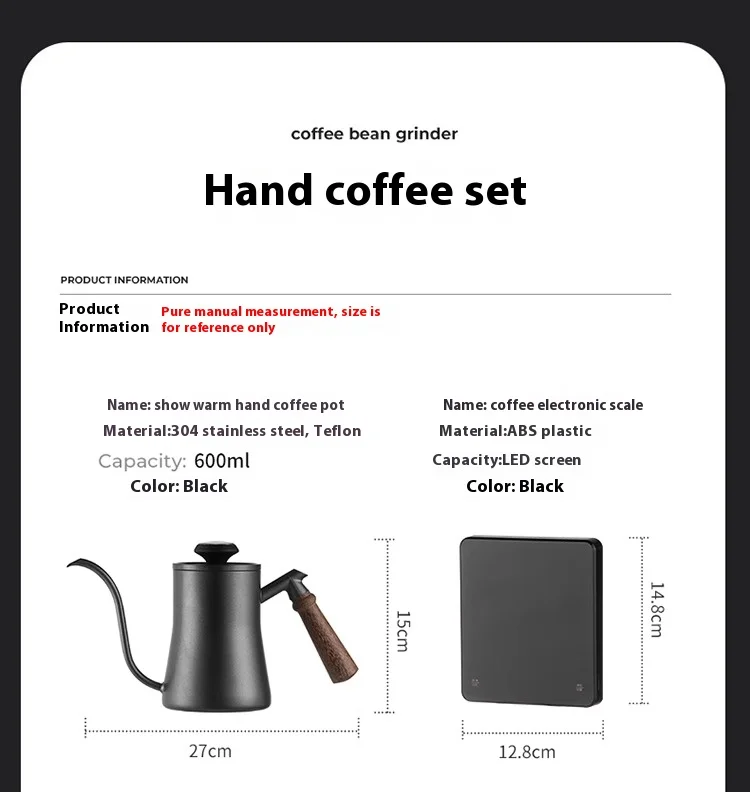 coffee bean grinder

Hand coffee set

PRODUCT INFORMATION

Product
Information

Pure manual measurement, size is for reference only

Name: show warm hand coffee pot
Material:304 stainless steel, Teflon
Capacity: 600ml
Color: Black

15cm

27cm

Name: coffee electronic scale
Material:ABS plastic
Capacity:LED screen
Color: Black

14.8cm

12.8cm